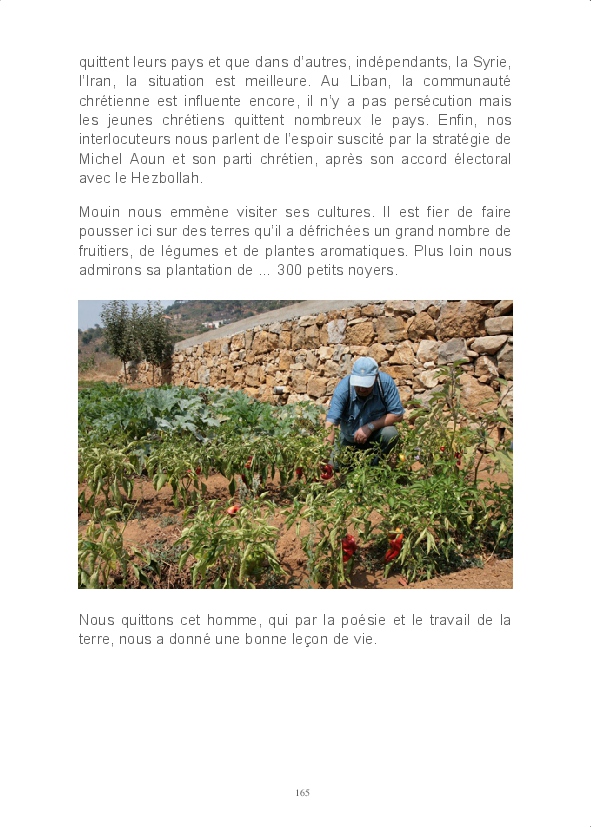 quittent leurs pays et que dans d'autres, indépendants, la Syrie, l'Iran, la situation est meilleure. Au Liban, la communauté chrétienne est influente encore, il n'y a pas persécution mais les jeunes chrétiens quittent nombreux le pays. Enfin, nos interlocuteurs nous parlent de l'espoir suscité par la stratégie de Michel Aoun et son parti chrétien, après son accord électoral avec le Hezbollah.

Mouin nous emmène visiter ses cultures. Il est fier de faire pousser ici sur des terres qu'il a défrichées un grand nombre de fruitiers, de légumes et de plantes aromatiques. Plus loin nous admirons sa plantation de ... 300 petits noyers.

Nous quittons cet homme, qui par la poésie et le travail de la terre, nous a donné une bonne leçon de vie.

165